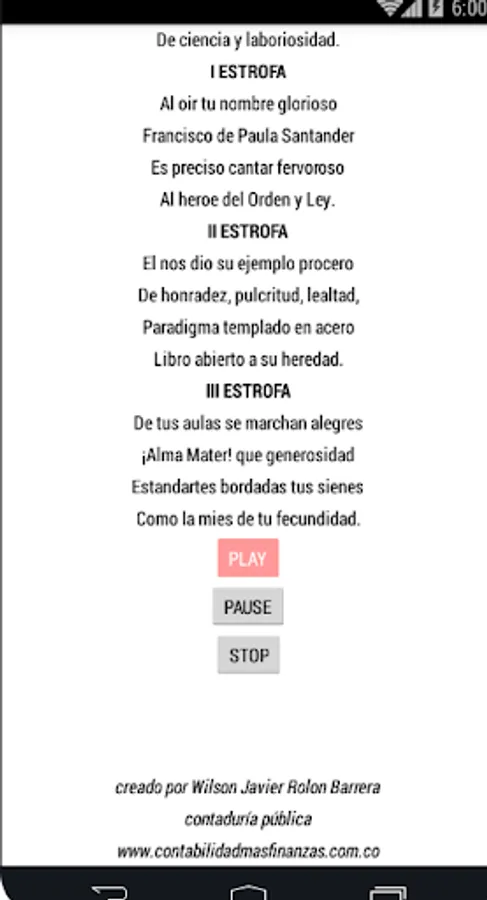 6:00

De ciencia y laboriosidad.

I ESTROFA

Al oir tu nombre glorioso
Francisco de Paula Santander
Es preciso cantar fervoroso
Al heroe del Orden y Ley.

II ESTROFA

El nos dio su ejemplo procero
De honradez, pulcritud, lealtad,
Paradigma templado en acero
Libro abierto a su heredad.

III ESTROFA

De tus aulas se marchan alegres
¡Alma Mater! que generosidad
Estandartes bordadas tus sienes
Como la mies de tu fecundidad.

PLAY

PAUSE

STOP

creado por Wilson Javier Rolon Barrera
contaduría pública
www.contabilidadmasfinanzas.com.co